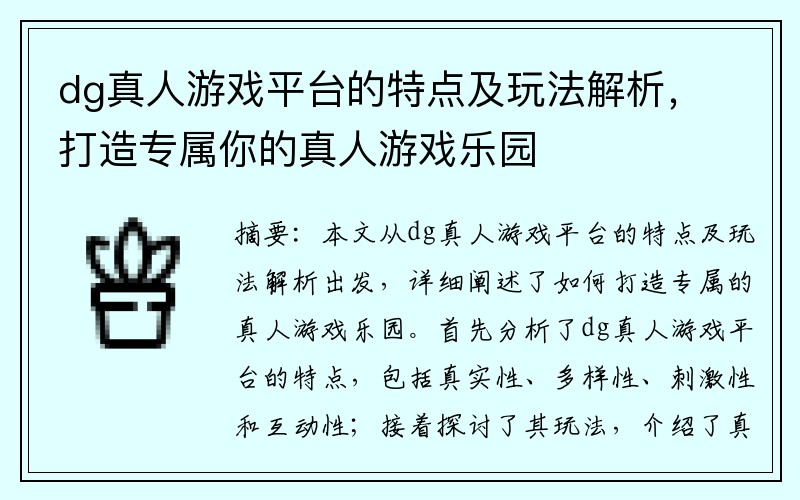 dg真人游戏平台的特点及玩法解析，打造专属你的真人游戏乐园

摘要：本文从dg真人游戏平台的特点及玩法解析出发，详细阐述了如何打造专属的真人游戏乐园。首先分析了dg真人游戏平台的特点，包括真实性、多样性、刺激性和互动性；接着探讨了其玩法，介绍了真